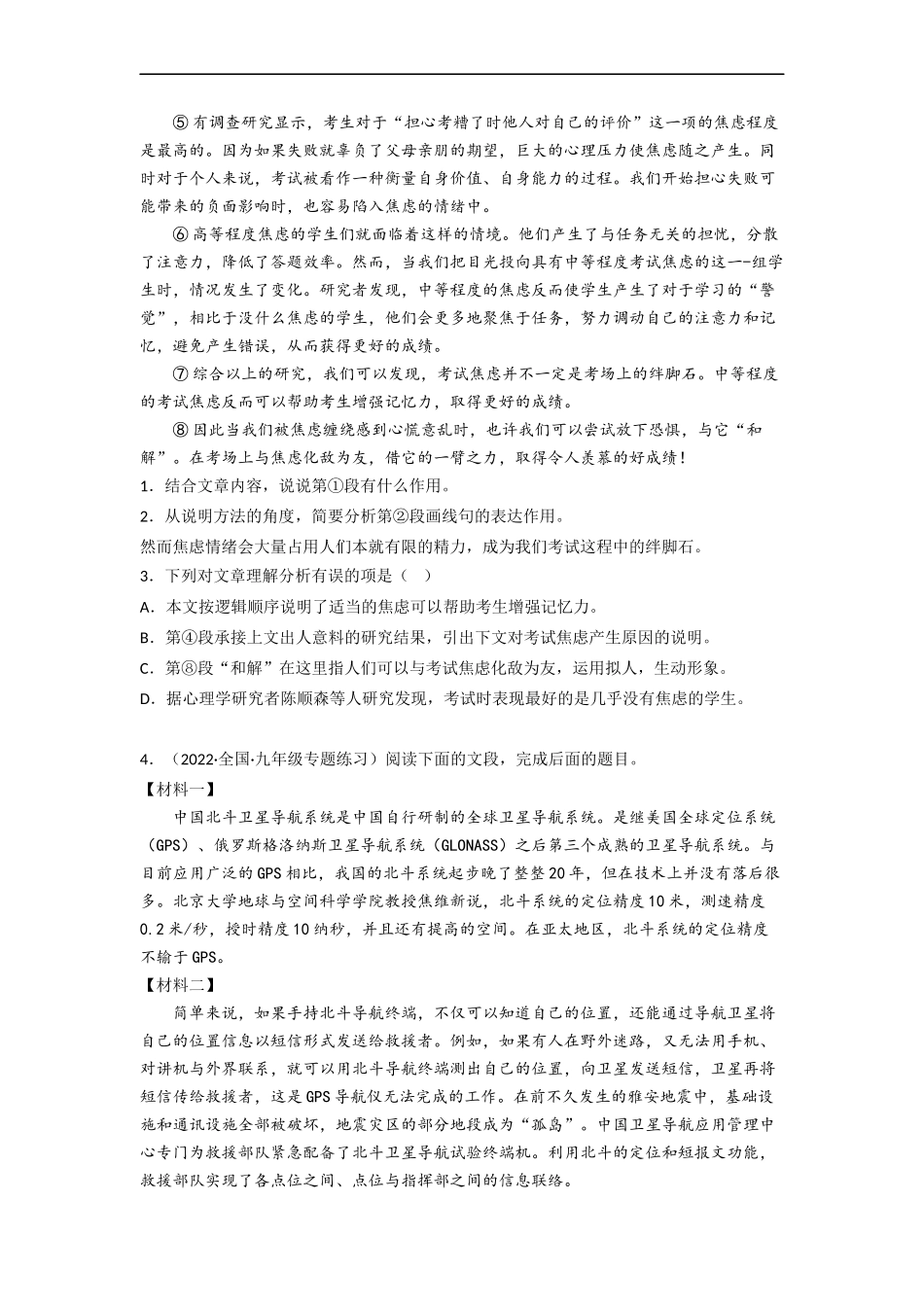 ⑤有调查研究显示，考生对于“担心考糟了时他人对自己的评价”这一项的焦虑程度是最高的。因为如果失败就辜负了父母亲朋的期望，巨大的心理压力使焦虑随之产生。同时对于个人来说，考试被看作一种衡量自身价值、自身能力的过程。我们开始担心失败可能带来的负面影响时，也容易陷入焦虑的情绪中。

⑥高等程度焦虑的学生们就面临着这样的情境。他们产生了与任务无关的担忧，分散了注意力，降低了答题效率。然而，当我们把目光投向具有中等程度考试焦虑的这一-组学生时，情况发生了变化。研究者发现，中等程度的焦虑反而使学生产生了对于学习的“警觉”，相比于没什么焦虑的学生，他们会更多地聚焦于任务，努力调动自己的注意力和记忆，避免产生错误，从而获得更好的成绩。

⑦综合以上的研究，我们可以发现，考试焦虑并不一定是考场上的绊脚石。中等程度的考试焦虑反而可以帮助考生增强记忆力，取得更好的成绩。

⑧因此当我们被焦虑缠绕感到心慌意乱时，也许我们可以尝试放下恐惧，与它“和解”。在考场上与焦虑化敌为友，借它的一臂之力，取得令人羡慕的好成绩！

1．结合文章内容，说说第①段有什么作用。

2．从说明方法的角度，简要分析第②段画线句的表达作用。

然而焦虑情绪会大量占用人们本就有限的精力，成为我们考试这程中的绊脚石。

3．下列对文章理解分析有误的项是（ ）

A．本文按逻辑顺序说明了适当的焦虑可以帮助考生增强记忆力。

B．第④段承接上文出人意料的研究结果，引出下文对考试焦虑产生原因的说明。

C．第⑧段“和解”在这里指人们可以与考试焦虑化敌为友，运用拟人，生动形象。

D．据心理学研究者陈顺森等人研究发现，考试时表现最好的是几乎没有焦虑的学生。

4．（2022·全国·九年级专题练习）阅读下面的文段，完成后面的题目。

【材料一】

中国北斗卫星导航系统是中国自行研制的全球卫星导航系统。是继美国全球定位系统（GPS）、俄罗斯格洛纳斯卫星导航系统（GLONASS）之后第三个成熟的卫星导航系统。与目前应用广泛的GPS相比，我国的北斗系统起步晚了整整20年，但在技术上并没有落后很多。北京大学地球与空间科学学院教授焦维新说，北斗系统的定位精度10米，测速精度0.2米/秒，授时精度10纳秒，并且还有提高的空间。在亚太地区，北斗系统的定位精度不输于GPS。

【材料二】

简单来说，如果手持北斗导航终端，不仅可以知道自己的位置，还能通过导航卫星将自己的位置信息以短信形式发送给救援者。例如，如果有人在野外迷路，又无法用手机、对讲机与外界联系，就可以用北斗导航终端测出自己的位置，向卫星发送短信，卫星再将短信传给救援者，这是GPS导航仪无法完成的工作。在前不久发生的雅安地震中，基础设施和通讯设施全部被破坏，地震灾区的部分地段成为“孤岛”。中国卫星导航应用管理中心专门为救援部队紧急配备了北斗卫星导航试验终端机。利用北斗的定位和短报文功能，救援部队实现了各点位之间、点位与指挥部之间的信息联络。